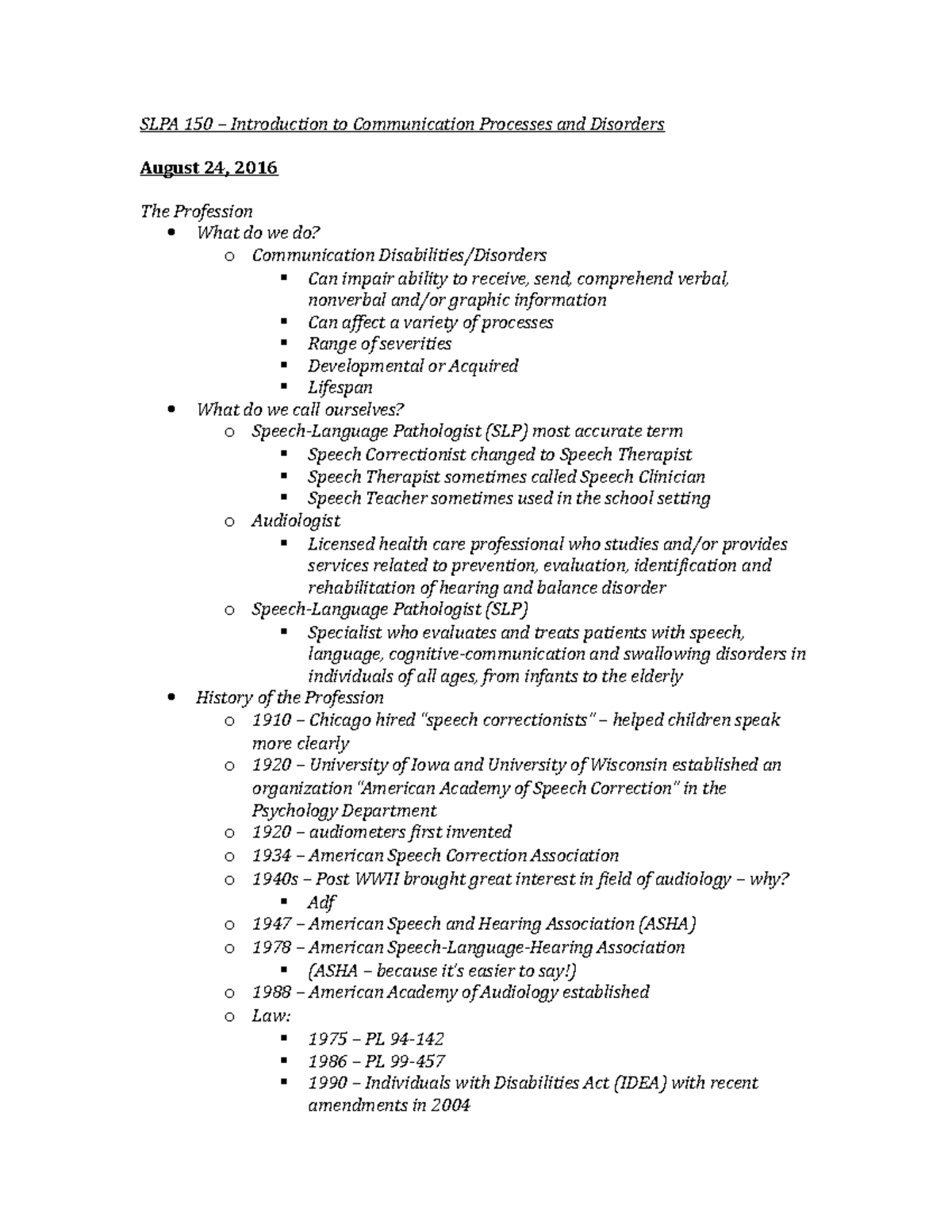 SLPA 150 – Introduction to Communication Processes and Disorders

August 24, 2016

The Profession
- What do we do?
  - Communication Disabilities/Disorders
    - Can impair ability to receive, send, comprehend verbal, nonverbal and/or graphic information
    - Can affect a variety of processes
    - Range of severities
    - Developmental or Acquired
    - Lifespan
- What do we call ourselves?
  - Speech-Language Pathologist (SLP) most accurate term
    - Speech Correctionist changed to Speech Therapist
    - Speech Therapist sometimes called Speech Clinician
    - Speech Teacher sometimes used in the school setting
  - Audiologist
    - Licensed health care professional who studies and/or provides services related to prevention, evaluation, identification and rehabilitation of hearing and balance disorder
  - Speech-Language Pathologist (SLP)
    - Specialist who evaluates and treats patients with speech, language, cognitive-communication and swallowing disorders in individuals of all ages, from infants to the elderly
- History of the Profession
  - 1910 – Chicago hired "speech correctionists" – helped children speak more clearly
  - 1920 – University of Iowa and University of Wisconsin established an organization "American Academy of Speech Correction" in the Psychology Department
  - 1920 – audiometers first invented
  - 1934 – American Speech Correction Association
  - 1940s – Post WWII brought great interest in field of audiology – why?
    - Adf
  - 1947 – American Speech and Hearing Association (ASHA)
  - 1978 – American Speech-Language-Hearing Association
    - (ASHA – because it's easier to say!)
  - 1988 – American Academy of Audiology established
  - Law:
    - 1975 – PL 94-142
    - 1986 – PL 99-457
    - 1990 – Individuals with Disabilities Act (IDEA) with recent amendments in 2004